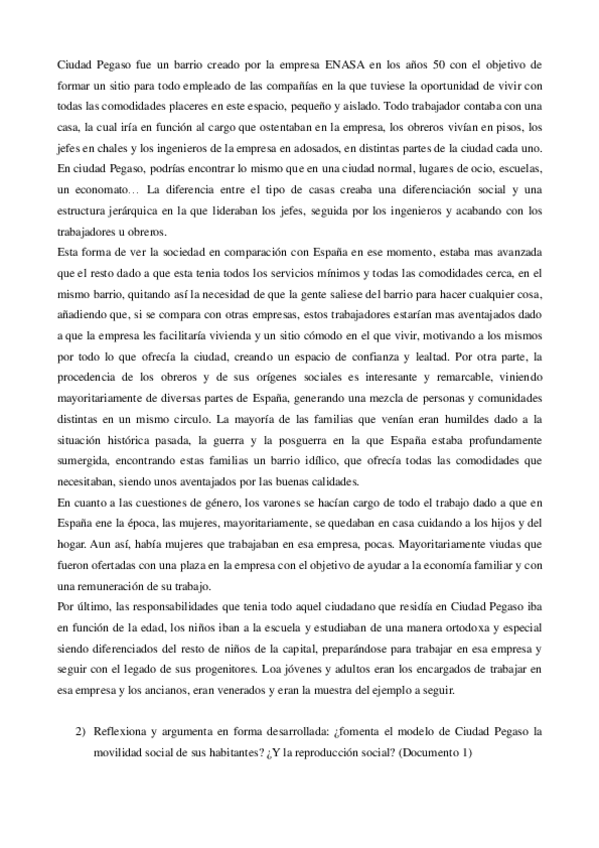 Ciudad Pegaso fue un barrio creado por la empresa ENASA en los años 50 con el objetivo de formar un sitio para todo empleado de las compañías en la que tuviese la oportunidad de vivir con todas las comodidades placeres en este espacio, pequeño y aislado. Todo trabajador contaba con una casa, la cual iría en función al cargo que ostentaban en la empresa, los obreros vivían en pisos, los jefes en chales y los ingenieros de la empresa en adosados, en distintas partes de la ciudad cada uno. En ciudad Pegaso, podrías encontrar lo mismo que en una ciudad normal, lugares de ocio, escuelas, un economato… La diferencia entre el tipo de casas creaba una diferenciación social y una estructura jerárquica en la que lideraban los jefes, seguida por los ingenieros y acabando con los trabajadores u obreros.
Esta forma de ver la sociedad en comparación con España en ese momento, estaba mas avanzada que el resto dado a que esta tenia todos los servicios mínimos y todas las comodidades cerca, en el mismo barrio, quitando así la necesidad de que la gente saliese del barrio para hacer cualquier cosa, añadiendo que, si se compara con otras empresas, estos trabajadores estarían mas aventajados dado a que la empresa les facilitaría vivienda y un sitio cómodo en el que vivir, motivando a los mismos por todo lo que ofrecía la ciudad, creando un espacio de confianza y lealtad. Por otra parte, la procedencia de los obreros y de sus orígenes sociales es interesante y remarcable, viniendo mayoritariamente de diversas partes de España, generando una mezcla de personas y comunidades distintas en un mismo circulo. La mayoría de las familias que venían eran humildes dado a la situación histórica pasada, la guerra y la posguerra en la que España estaba profundamente sumergida, encontrando estas familias un barrio idílico, que ofrecía todas las comodidades que necesitaban, siendo unos aventajados por las buenas calidades.
En cuanto a las cuestiones de género, los varones se hacían cargo de todo el trabajo dado a que en España ene la época, las mujeres, mayoritariamente, se quedaban en casa cuidando a los hijos y del hogar. Aun así, había mujeres que trabajaban en esa empresa, pocas. Mayoritariamente viudas que fueron ofertadas con una plaza en la empresa con el objetivo de ayudar a la economía familiar y con una remuneración de su trabajo.
Por último, las responsabilidades que tenia todo aquel ciudadano que residía en Ciudad Pegaso iba en función de la edad, los niños iban a la escuela y estudiaban de una manera ortodoxa y especial siendo diferenciados del resto de niños de la capital, preparándose para trabajar en esa empresa y seguir con el legado de sus progenitores. Loa jóvenes y adultos eran los encargados de trabajar en esa empresa y los ancianos, eran venerados y eran la muestra del ejemplo a seguir.

2) Reflexiona y argumenta en forma desarrollada: ¿fomenta el modelo de Ciudad Pegaso la movilidad social de sus habitantes? ¿Y la reproducción social? (Documento 1)